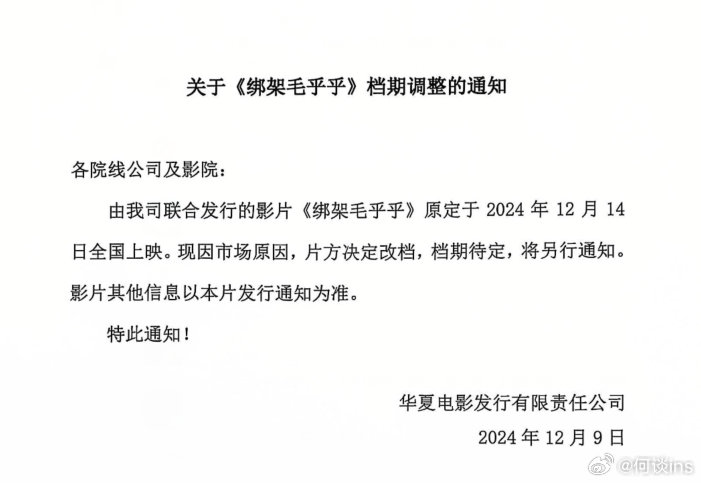 关于《绑架毛乎乎》档期调整的通知

各院线公司及影院：

由我司联合发行的影片《绑架毛乎乎》原定于 2024 年 12 月 14 日全国上映。现因市场原因，片方决定改档，档期待定，将另行通知。影片其他信息以本片发行通知为准。

特此通知！

华夏电影发行有限责任公司
2024 年 12 月 9 日

@何谈ins